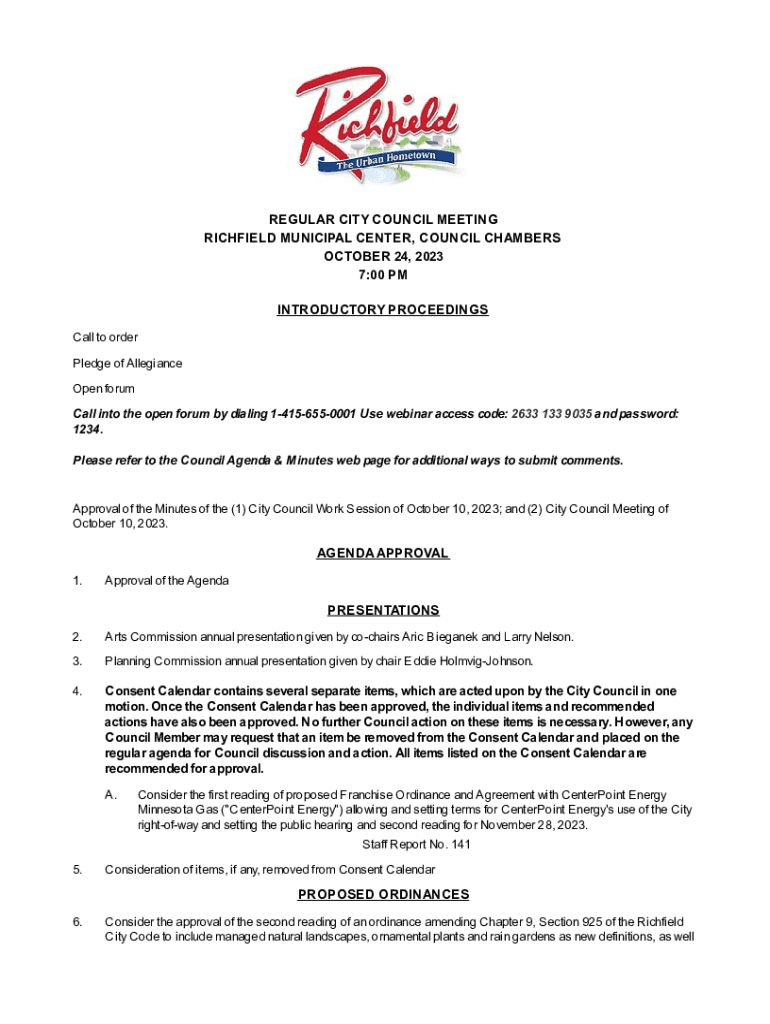 Richfield
The Urban Hometown

REGULAR CITY COUNCIL MEETING
RICHFIELD MUNICIPAL CENTER, COUNCIL CHAMBERS
OCTOBER 24, 2023
7:00 PM

INTRODUCTORY PROCEEDINGS

Call to order

Pledge of Allegiance

Open forum

Call into the open forum by dialing 1-415-655-0001 Use webinar access code: 2633 133 9035 and password: 1234.

Please refer to the Council Agenda & Minutes web page for additional ways to submit comments.

Approval of the Minutes of the (1) City Council Work Session of October 10, 2023; and (2) City Council Meeting of October 10, 2023.

AGENDA APPROVAL

1. Approval of the Agenda

PRESENTATIONS

2. Arts Commission annual presentation given by co-chairs Aric Bieganek and Larry Nelson.

3. Planning Commission annual presentation given by chair Eddie Holmvig-Johnson.

4. Consent Calendar contains several separate items, which are acted upon by the City Council in one motion. Once the Consent Calendar has been approved, the individual items and recommended actions have also been approved. No further Council action on these items is necessary. However, any Council Member may request that an item be removed from the Consent Calendar and placed on the regular agenda for Council discussion and action. All items listed on the Consent Calendar are recommended for approval.

A. Consider the first reading of proposed Franchise Ordinance and Agreement with CenterPoint Energy Minnesota Gas ("CenterPoint Energy") allowing and setting terms for CenterPoint Energy's use of the City right-of-way and setting the public hearing and second reading for November 28, 2023.

Staff Report No. 141

5. Consideration of items, if any, removed from Consent Calendar

PROPOSED ORDINANCES

6. Consider the approval of the second reading of an ordinance amending Chapter 9, Section 925 of the Richfield City Code to include managed natural landscapes, ornamental plants and rain gardens as new definitions, as well